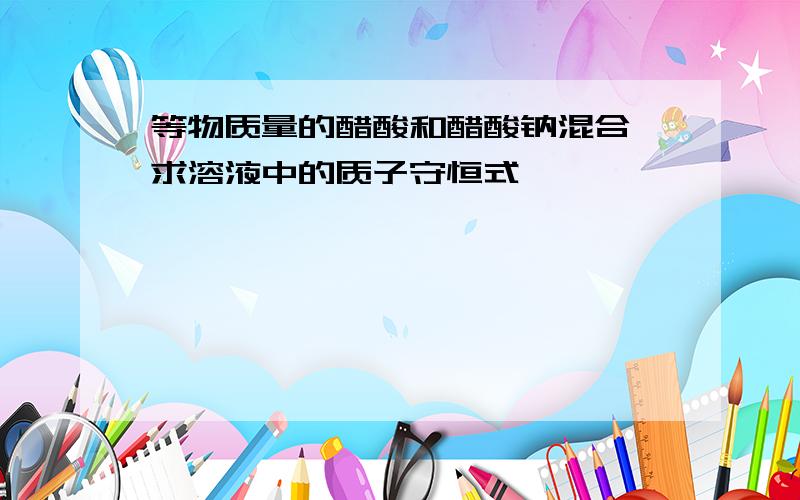 等物质量的醋酸和醋酸钠混合
求溶液中的质子守恒式